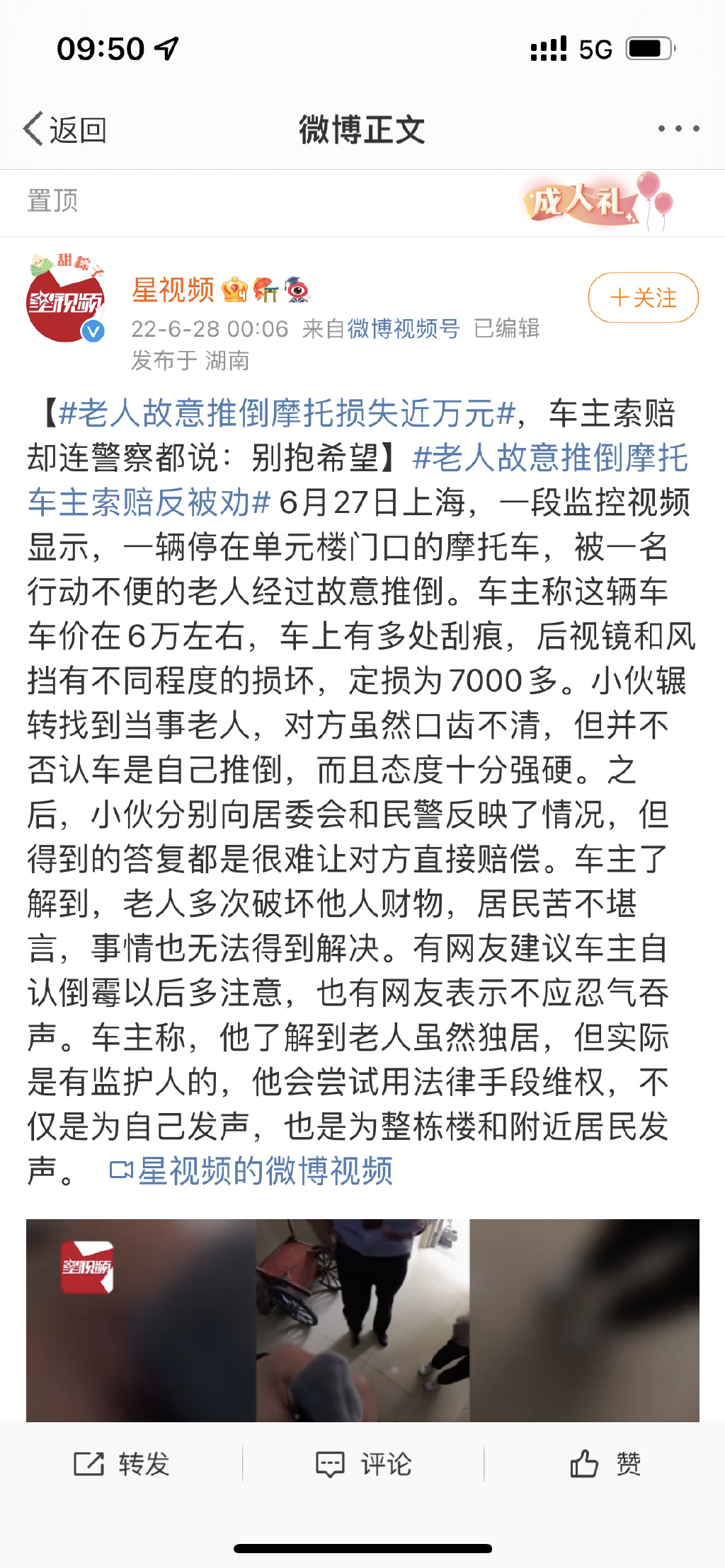 09:50

5G

返回

微博正文

置顶

成人礼

甜粽子

星视频

星视频

+关注

22-6-28 00:06 来自微博视频号 已编辑
发布于 湖南

【#老人故意推倒摩托损失近万元#，车主索赔却连警察都说：别抱希望】#老人故意推倒摩托车主索赔反被劝# 6月27日上海，一段监控视频显示，一辆停在单元楼门口的摩托车，被一名行动不便的老人经过故意推倒。车主称这辆车车价在6万左右，车上有多处刮痕，后视镜和风挡有不同程度的损坏，定损为7000多。小伙辗转找到当事老人，对方虽然口齿不清，但并不否认车是自己推倒，而且态度十分强硬。之后，小伙分别向居委会和民警反映了情况，但得到的答复都是很难让对方直接赔偿。车主了解到，老人多次破坏他人财物，居民苦不堪言，事情也无法得到解决。有网友建议车主自认倒霉以后多注意，也有网友表示不应忍气吞声。车主称，他了解到老人虽然独居，但实际是有监护人的，他会尝试用法律手段维权，不仅是为自己发声，也是为整栋楼和附近居民发声。 星视频的微博视频

星视频

转发 评论 赞